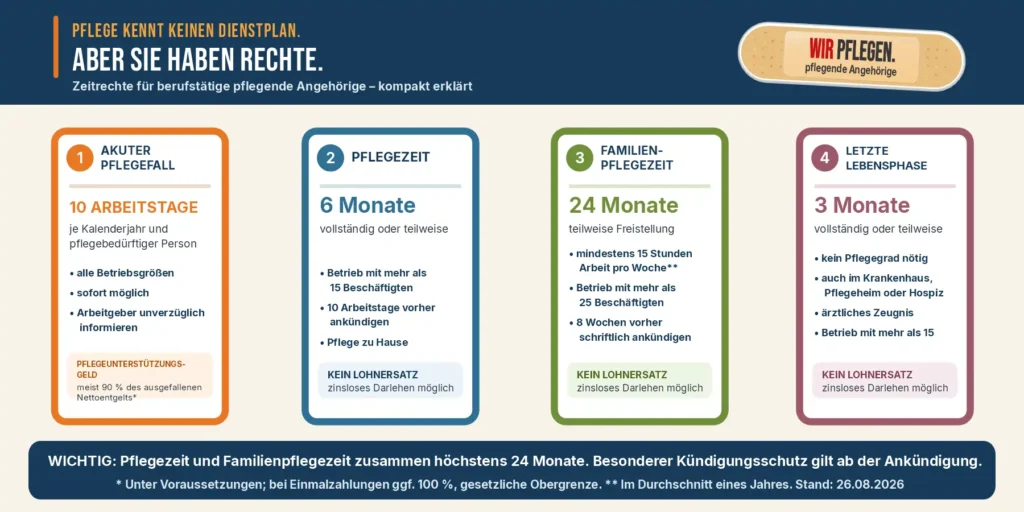 PFLEGE KENNT KEINEN DIENSTPLAN.
ABER SIE HABEN RECHTE.
Zeitrechte für berufstätige pflegende Angehörige – kompakt erklärt

WIR PFLEGEN.
pflegende Angehörige

1 AKUTER PFLEGEFALL
10 ARBEITSTAGE
je Kalenderjahr und pflegebedürftiger Person
• alle Betriebsgrößen
• sofort möglich
• Arbeitgeber unverzüglich informieren
PFLEGEUNTERSTÜTZUNGSGELD
meist 90 % des ausgefallenen Nettoentgelts*

2 PFLEGEZEIT
6 Monate
vollständig oder teilweise
• Betrieb mit mehr als 15 Beschäftigten
• 10 Arbeitstage vorher ankündigen
• Pflege zu Hause
KEIN LOHNERSATZ
zinsloses Darlehen möglich

3 FAMILIENPFLEGEZEIT
24 Monate
teilweise Freistellung
• mindestens 15 Stunden Arbeit pro Woche**
• Betrieb mit mehr als 25 Beschäftigten
• 8 Wochen vorher schriftlich ankündigen
KEIN LOHNERSATZ
zinsloses Darlehen möglich

4 LETZTE LEBENSPHASE
3 Monate
vollständig oder teilweise
• kein Pflegegrad nötig
• auch im Krankenhaus, Pflegeheim oder Hospiz
• ärztliches Zeugnis
• Betrieb mit mehr als 15
KEIN LOHNERSATZ
zinsloses Darlehen möglich

WICHTIG: Pflegezeit und Familienpflegezeit zusammen höchstens 24 Monate. Besonderer Kündigungsschutz gilt ab der Ankündigung.
* Unter Voraussetzungen; bei Einmalzahlungen ggf. 100 %, gesetzliche Obergrenze. ** Im Durchschnitt eines Jahres. Stand: 26.08.2026